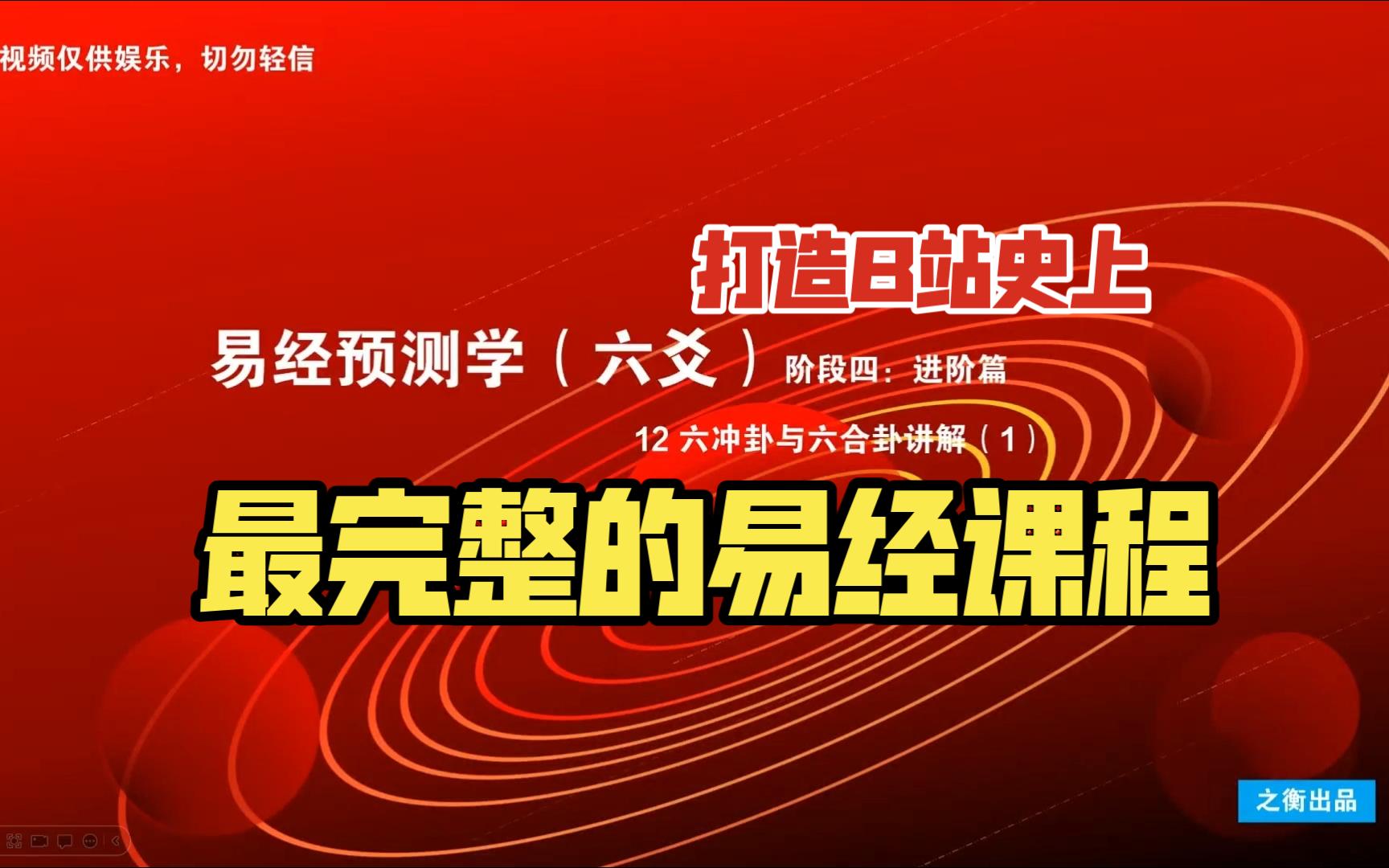 视频仅供娱乐，切勿轻信

打造B站史上

易经预测学（六爻）阶段四：进阶篇

12 六冲卦与六合卦讲解（1）

最完整的易经课程

之衡出品